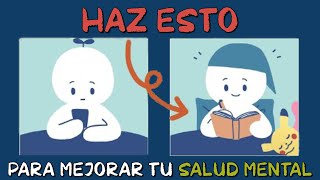 HAZ ESTO

PARA MEJORAR TU SALUD MENTAL